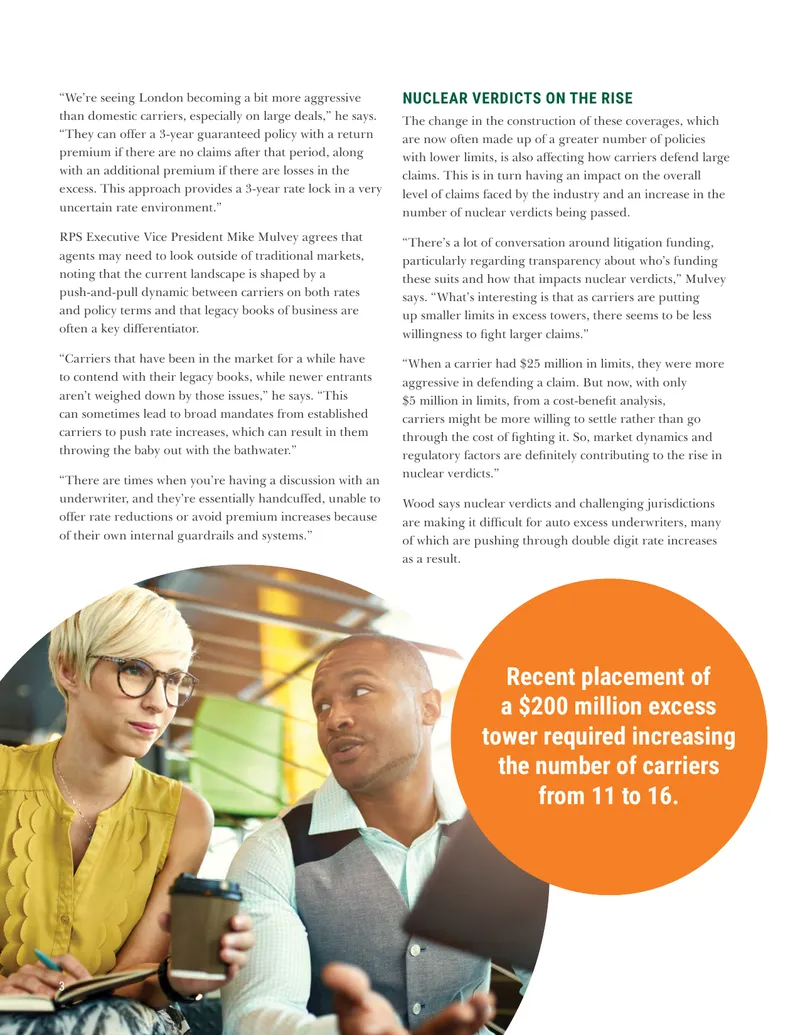 "We're seeing London becoming a bit more aggressive than domestic carriers, especially on large deals," he says. "They can offer a 3-year guaranteed policy with a return premium if there are no claims after that period, along with an additional premium if there are losses in the excess. This approach provides a 3-year rate lock in a very uncertain rate environment."

RPS Executive Vice President Mike Mulvey agrees that agents may need to look outside of traditional markets, noting that the current landscape is shaped by a push-and-pull dynamic between carriers on both rates and policy terms and that legacy books of business are often a key differentiator.

"Carriers that have been in the market for a while have to contend with their legacy books, while newer entrants aren't weighed down by those issues," he says. "This can sometimes lead to broad mandates from established carriers to push rate increases, which can result in them throwing the baby out with the bathwater."

"There are times when you're having a discussion with an underwriter, and they're essentially handcuffed, unable to offer rate reductions or avoid premium increases because of their own internal guardrails and systems."

NUCLEAR VERDICTS ON THE RISE

The change in the construction of these coverages, which are now often made up of a greater number of policies with lower limits, is also affecting how carriers defend large claims. This is in turn having an impact on the overall level of claims faced by the industry and an increase in the number of nuclear verdicts being passed.

"There's a lot of conversation around litigation funding, particularly regarding transparency about who's funding these suits and how that impacts nuclear verdicts," Mulvey says. "What's interesting is that as carriers are putting up smaller limits in excess towers, there seems to be less willingness to fight larger claims."

"When a carrier had $25 million in limits, they were more aggressive in defending a claim. But now, with only $5 million in limits, from a cost-benefit analysis, carriers might be more willing to settle rather than go through the cost of fighting it. So, market dynamics and regulatory factors are definitely contributing to the rise in nuclear verdicts."

Wood says nuclear verdicts and challenging jurisdictions are making it difficult for auto excess underwriters, many of which are pushing through double digit rate increases as a result.

Recent placement of a $200 million excess tower required increasing the number of carriers from 11 to 16.

3